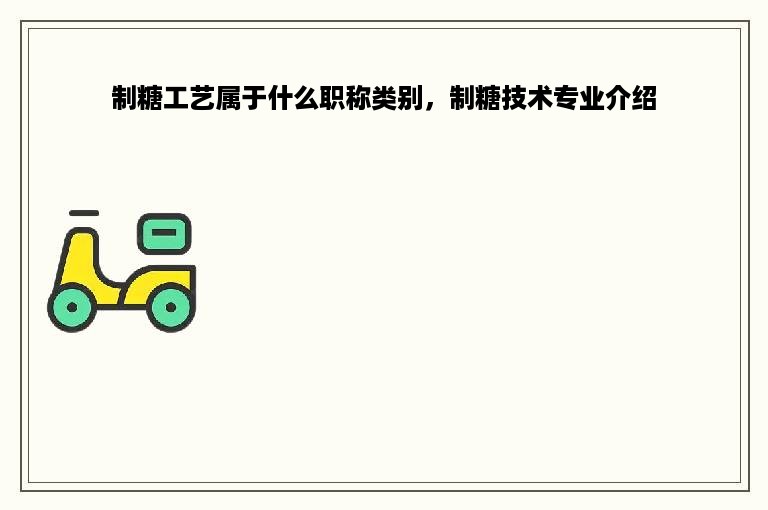 制糖工艺属于什么职称类别，制糖技术专业介绍